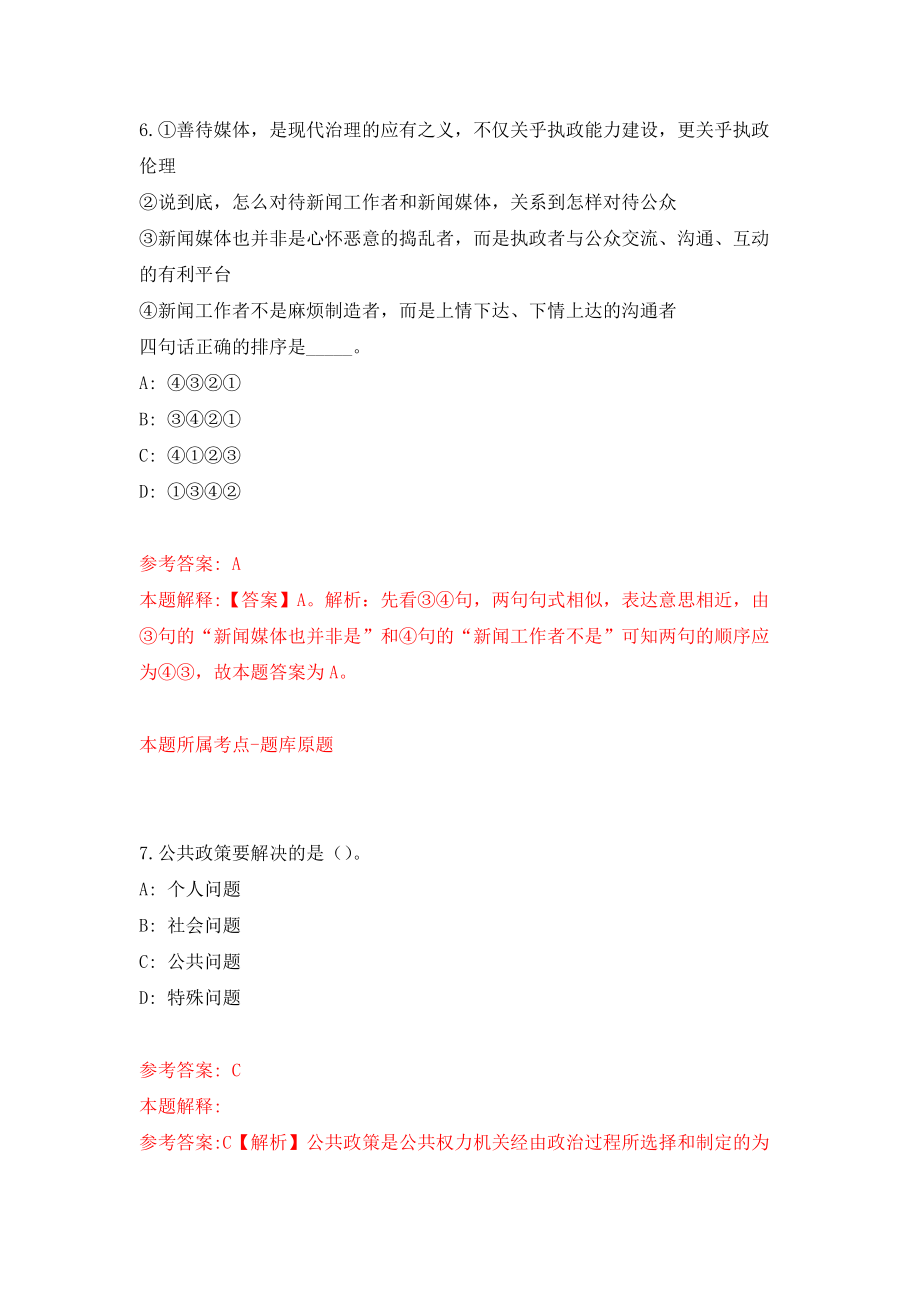 6.①善待媒体，是现代治理的应有之义，不仅关乎执政能力建设，更关乎执政伦理
②说到底，怎么对待新闻工作者和新闻媒体，关系到怎样对待公众
③新闻媒体也并非是心怀恶意的捣乱者，而是执政者与公众交流、沟通、互动的有利平台
④新闻工作者不是麻烦制造者，而是上情下达、下情上达的沟通者
四句话正确的排序是_____。
A: ④③②①
B: ③④②①
C: ④①②③
D: ①③④②

参考答案: A
本题解释:【答案】A。解析：先看③④句，两句句式相似，表达意思相近，由③句的“新闻媒体也并非是”和④句的“新闻工作者不是”可知两句的顺序应为④③，故本题答案为A。

本题所属考点-题库原题

7.公共政策要解决的是（）。
A: 个人问题
B: 社会问题
C: 公共问题
D: 特殊问题

参考答案: C
本题解释:
参考答案:C【解析】公共政策是公共权力机关经由政治过程所选择和制定的为